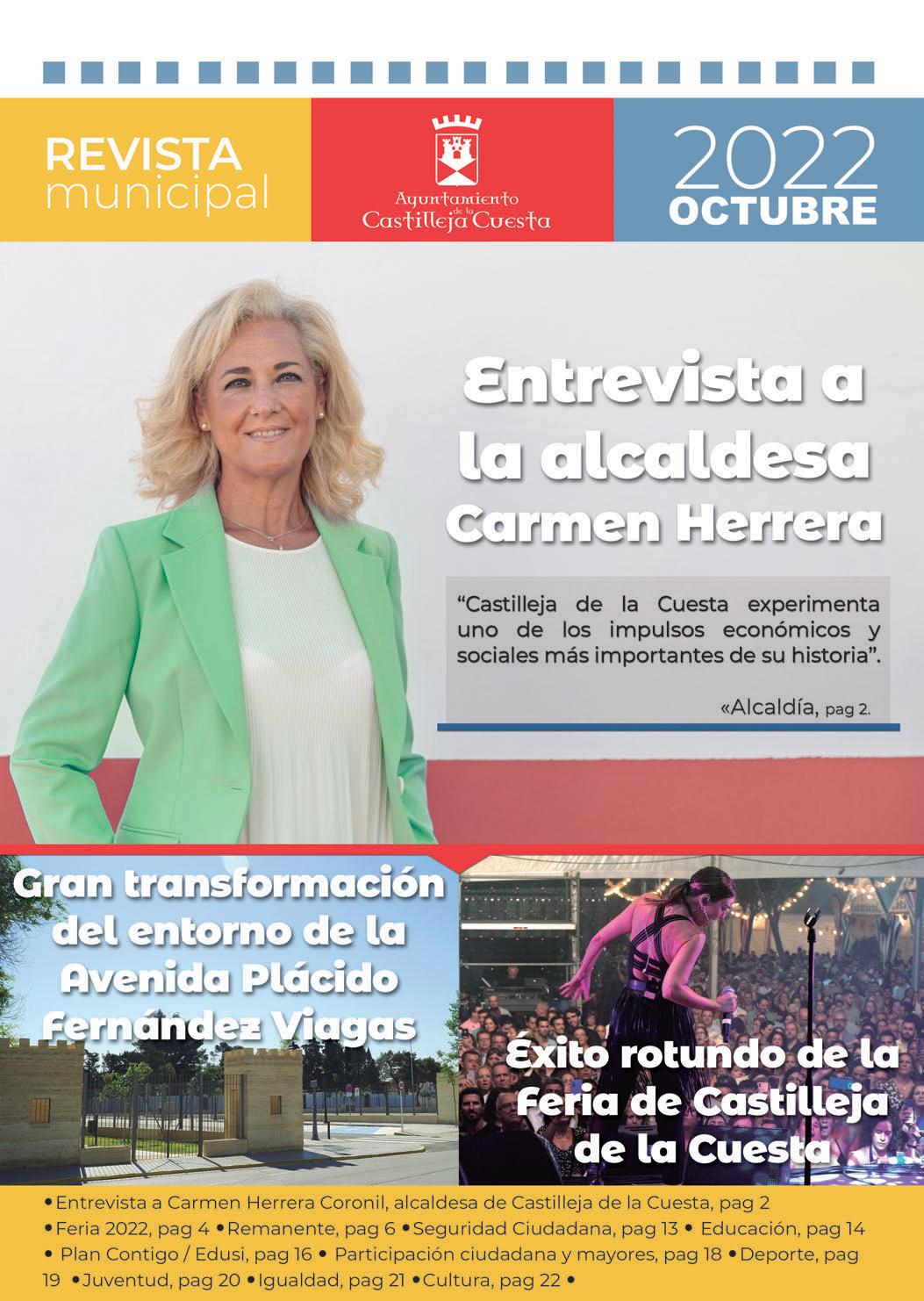 REVISTA
municipal

Ayuntamiento de la Castilleja Cuesta

2022
OCTUBRE

Entrevista a la alcaldesa Carmen Herrera

“Castilleja de la Cuesta experimenta uno de los impulsos económicos y sociales más importantes de su historia”.

«Alcaldía, pag 2.

Gran transformación del entorno de la Avenida Plácido Fernández Viagas

Éxito rotundo de la Feria de Castilleja de la Cuesta

•Entrevista a Carmen Herrera Coronil, alcaldesa de Castilleja de la Cuesta, pag 2
•Feria 2022, pag 4 •Remanente, pag 6 •Seguridad Ciudadana, pag 13 • Educación, pag 14
• Plan Contigo / Edusi, pag 16 • Participación ciudadana y mayores, pag 18 •Deporte, pag 19 •Juventud, pag 20 •Igualdad, pag 21 •Cultura, pag 22 •